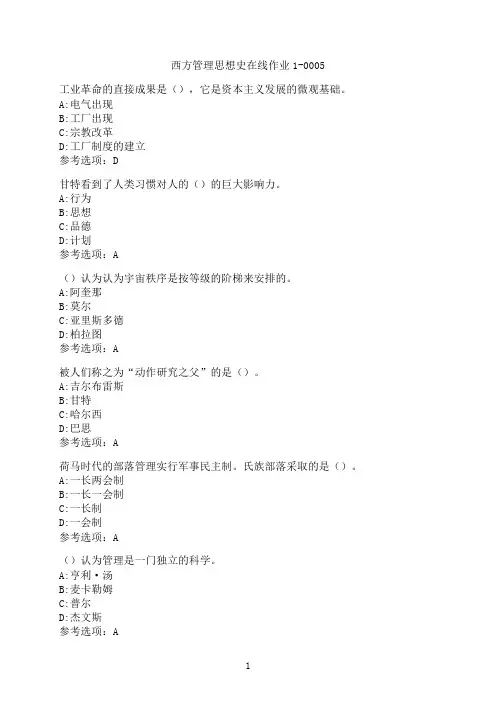 西方管理思想史在线作业 1-0005

工业革命的直接成果是（），它是资本主义发展的微观基础。
A:电气出现
B:工厂出现
C:宗教改革
D:工厂制度的建立
参考选项：D

甘特看到了人类习惯对人的（）的巨大影响力。
A:行为
B:思想
C:品德
D:计划
参考选项：A

（）认为认为宇宙秩序是按等级的阶梯来安排的。
A:阿奎那
B:莫尔
C:亚里斯多德
D:柏拉图
参考选项：A

被人们称之为“动作研究之父”的是（）。
A:吉尔布雷斯
B:甘特
C:哈尔西
D:巴思
参考选项：A

荷马时代的部落管理实行军事民主制。氏族部落采取的是（）。
A:一长两会制
B:一长一会制
C:一长制
D:一会制
参考选项：A

（）认为管理是一门独立的科学。
A:亨利·汤
B:麦卡勒姆
C:普尔
D:杰文斯
参考选项：A

1